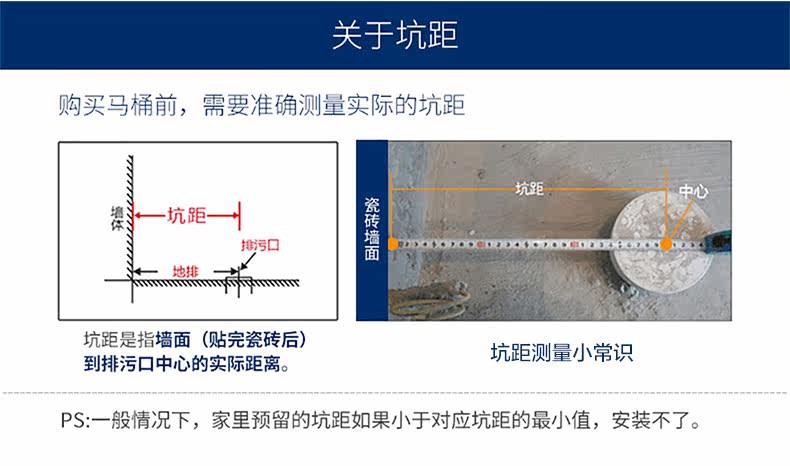 关于坑距

购买马桶前，需要准确测量实际的坑距

墙体

坑距

排污口

地排

坑距是指墙面（贴完瓷砖后）到排污口中心的实际距离。

瓷砖墙面

坑距

中心

坑距测量小常识

PS:一般情况下，家里预留的坑距如果小于对应坑距的最小值，安装不了。